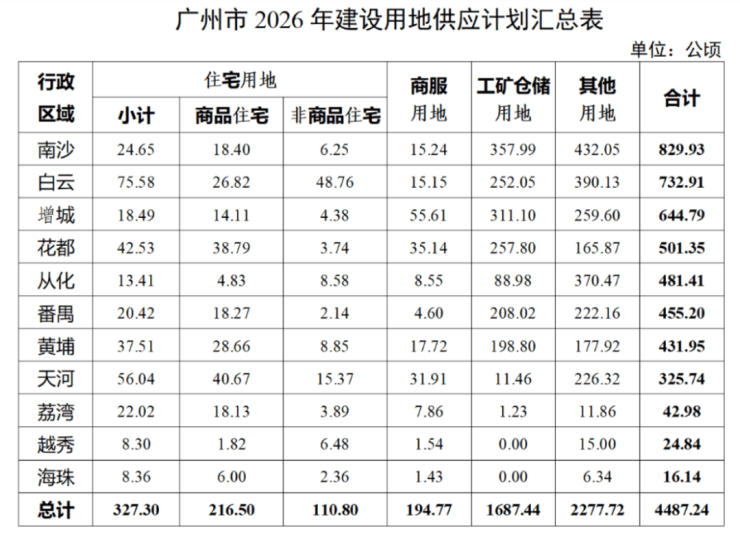 广州市2026年建设用地供应计划汇总表

单位：公顷

| 行政区域 | 住宅用地 |  |  | 商服用地 | 工矿仓储用地 | 其他用地 | 合计 |
|---|---|---|---|---|---|---|---|
|  | 小计 | 商品住宅 | 非商品住宅 |  |  |  |  |
| 南沙 | 24.65 | 18.40 | 6.25 | 15.24 | 357.99 | 432.05 | 829.93 |
| 白云 | 75.58 | 26.82 | 48.76 | 15.15 | 252.05 | 390.13 | 732.91 |
| 增城 | 18.49 | 14.11 | 4.38 | 55.61 | 311.10 | 259.60 | 644.79 |
| 花都 | 42.53 | 38.79 | 3.74 | 35.14 | 257.80 | 165.87 | 501.35 |
| 从化 | 13.41 | 4.83 | 8.58 | 8.55 | 88.98 | 370.47 | 481.41 |
| 番禺 | 20.42 | 18.27 | 2.14 | 4.60 | 208.02 | 222.16 | 455.20 |
| 黄埔 | 37.51 | 28.66 | 8.85 | 17.72 | 198.80 | 177.92 | 431.95 |
| 天河 | 56.04 | 40.67 | 15.37 | 31.91 | 11.46 | 226.32 | 325.74 |
| 荔湾 | 22.02 | 18.13 | 3.89 | 7.86 | 1.23 | 11.86 | 42.98 |
| 越秀 | 8.30 | 1.82 | 6.48 | 1.54 | 0.00 | 15.00 | 24.84 |
| 海珠 | 8.36 | 6.00 | 2.36 | 1.43 | 0.00 | 6.34 | 16.14 |
| 总计 | 327.30 | 216.50 | 110.80 | 194.77 | 1687.44 | 2277.72 | 4487.24 |